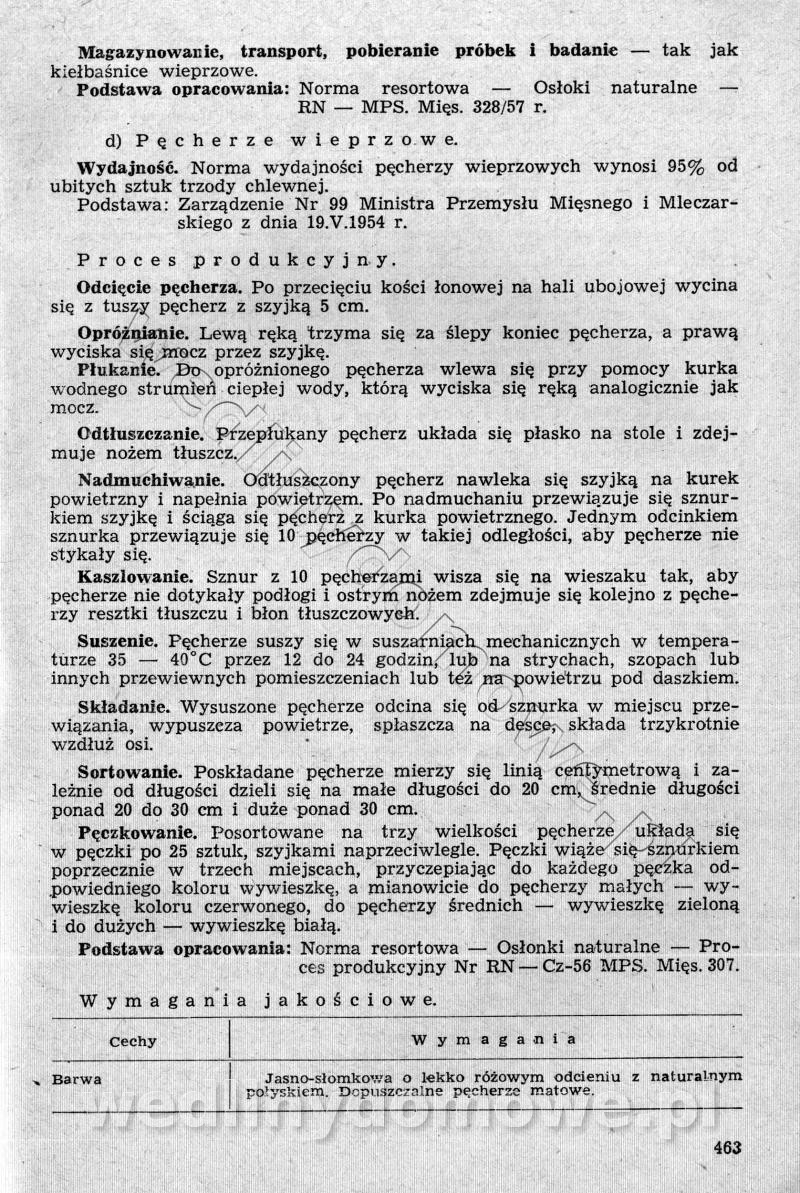 **Magazynowanie, transport, pobieranie próbek i badanie** — tak jak kiełbaśnice wieprzowe.

**Podstawa opracowania:** Norma resortowa — Osłoki naturalne — RN — MPS. Mięs. 328/57 r.

d) Pęcherze wieprzowe.

**Wydajność.** Norma wydajności pęcherzy wieprzowych wynosi 95% od ubitych sztuk trzody chlewnej.

Podstawa: Zarządzenie Nr 99 Ministra Przemysłu Mięsnego i Mleczarskiego z dnia 19.V.1954 r.

Proces produkcyjny.

**Odcięcie pęcherza.** Po przecięciu kości łonowej na hali ubojowej wycina się z tuszy pęcherz z szyjką 5 cm.

**Opróżnianie.** Lewą ręką trzyma się za ślepy koniec pęcherza, a prawą wyciska się mocz przez szyjkę.

**Płukanie.** Do opróżnionego pęcherza wlewa się przy pomocy kurka wodnego strumień ciepłej wody, którą wyciska się ręką analogicznie jak mocz.

**Odtłuszczanie.** Przepłukany pęcherz układa się płasko na stole i zdejmuje nożem tłuszcz.

**Nadmuchiwanie.** Odtłuszczony pęcherz nawleka się szyjką na kurek powietrzny i napełnia powietrzem. Po nadmuchaniu przewiązuje się sznurkiem szyjkę i ściąga się pęcherz z kurka powietrznego. Jednym odcinkiem sznurka przewiązuje się 10 pęcherzy w takiej odległości, aby pęcherze nie stykały się.

**Kaszlowanie.** Sznur z 10 pęcherzami wisza się na wieszaku tak, aby pęcherze nie dotykały podłogi i ostrym nożem zdejmuje się kolejno z pęcherzy resztki tłuszczu i błon tłuszczowych.

**Suszenie.** Pęcherze suszy się w suszarniach mechanicznych w temperaturze 35 — 40°C przez 12 do 24 godzin, lub na strychach, szopach lub innych przewiewnych pomieszczeniach lub też na powietrzu pod daszkiem.

**Składanie.** Wysuszone pęcherze odcina się od sznurka w miejscu przewiązania, wypuszcza powietrze, spłaszcza na desce, składa trzykrotnie wzdłuż osi.

**Sortowanie.** Poskładane pęcherze mierzy się linią centymetrową i zależnie od długości dzieli się na małe długości do 20 cm, średnie długości ponad 20 do 30 cm i duże ponad 30 cm.

**Pęczkowanie.** Posortowane na trzy wielkości pęcherze układa się w pęczki po 25 sztuk, szyjkami naprzeciwlegle. Pęczki wiąże się sznurkiem poprzecznie w trzech miejscach, przyczepiając do każdego pęczka odpowiedniego koloru wywieszkę, a mianowicie do pęcherzy małych — wywieszkę koloru czerwonego, do pęcherzy średnich — wywieszkę zieloną i do dużych — wywieszkę białą.

**Podstawa opracowania:** Norma resortowa — Osłonki naturalne — Proces produkcyjny Nr RN — Cz-56 MPS. Mięs. 307.

Wymagania jakościowe.

| Cechy | Wymagania |
|---|---|
| Barwa | Jasno-słomkowa o lekko różowym odcieniu z naturalnym połyskiem. Dopuszczalne pęcherze matowe. |

wedlinydomowe.pl

463